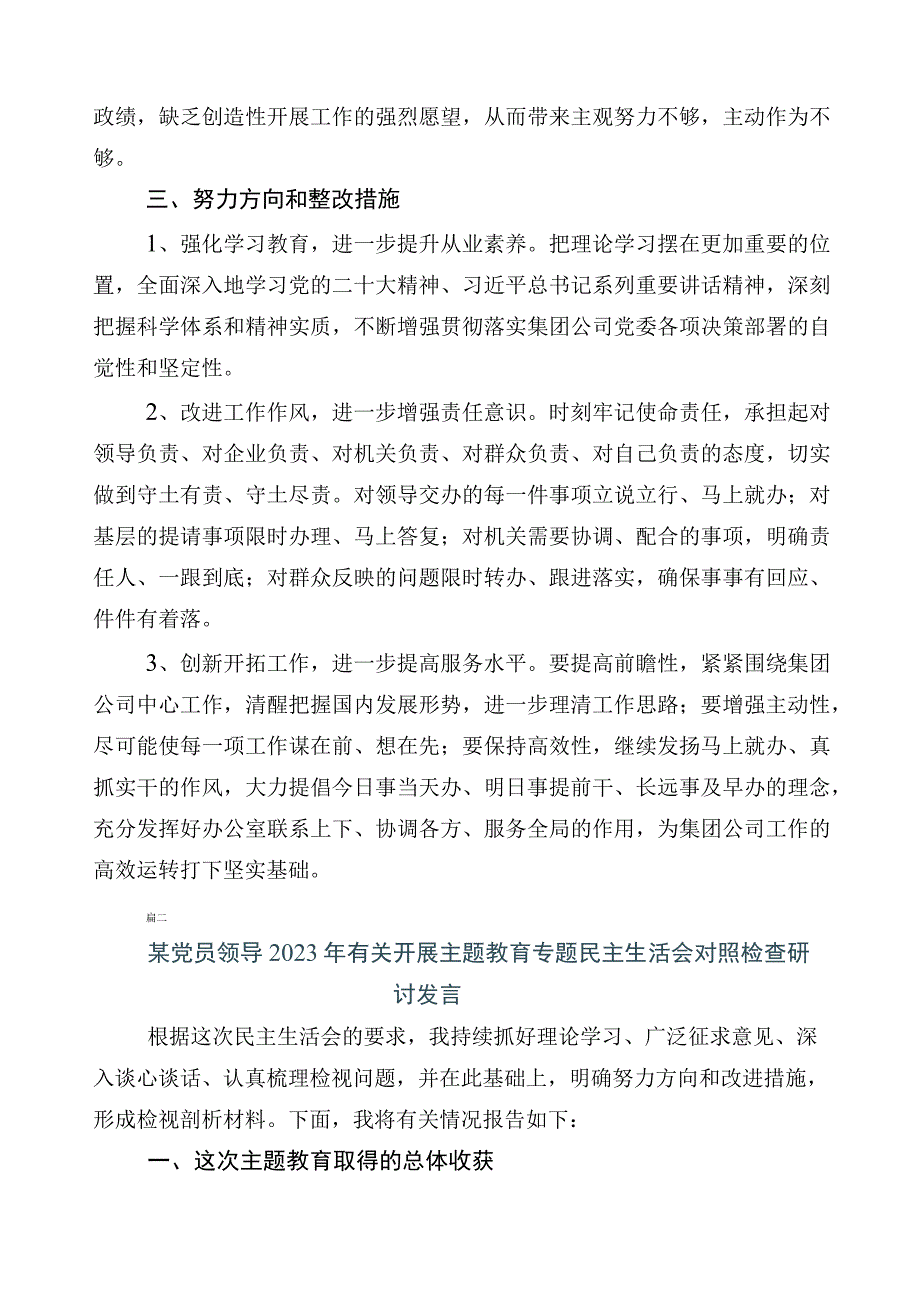 政绩，缺乏创造性开展工作的强烈愿望，从而带来主观努力不够，主动作为不够。

三、努力方向和整改措施

1、强化学习教育，进一步提升从业素养。把理论学习摆在更加重要的位置，全面深入地学习党的二十大精神、习近平总书记系列重要讲话精神，深刻把握科学体系和精神实质，不断增强贯彻落实集团公司党委各项决策部署的自觉性和坚定性。

2、改进工作作风，进一步增强责任意识。时刻牢记使命责任，承担起对领导负责、对企业负责、对机关负责、对群众负责、对自己负责的态度，切实做到守土有责、守土尽责。对领导交办的每一件事项立说立行、马上就办；对基层的提请事项限时办理、马上答复；对机关需要协调、配合的事项，明确责任人、一跟到底；对群众反映的问题限时转办、跟进落实，确保事事有回应、件件有着落。

3、创新开拓工作，进一步提高服务水平。要提高前瞻性，紧紧围绕集团公司中心工作，清醒把握国内发展形势，进一步理清工作思路；要增强主动性，尽可能使每一项工作谋在前、想在先；要保持高效性，继续发扬马上就办、真抓实干的作风，大力提倡今日事当天办、明日事提前干、长远事及早办的理念，充分发挥好办公室联系上下、协调各方、服务全局的作用，为集团公司工作的高效运转打下坚实基础。

篇二

某党员领导2023年有关开展主题教育专题民主生活会对照检查研讨发言

根据这次民主生活会的要求，我持续抓好理论学习、广泛征求意见、深入谈心谈话、认真梳理检视问题，并在此基础上，明确努力方向和改进措施，形成检视剖析材料。下面，我将有关情况报告如下：

一、这次主题教育取得的总体收获